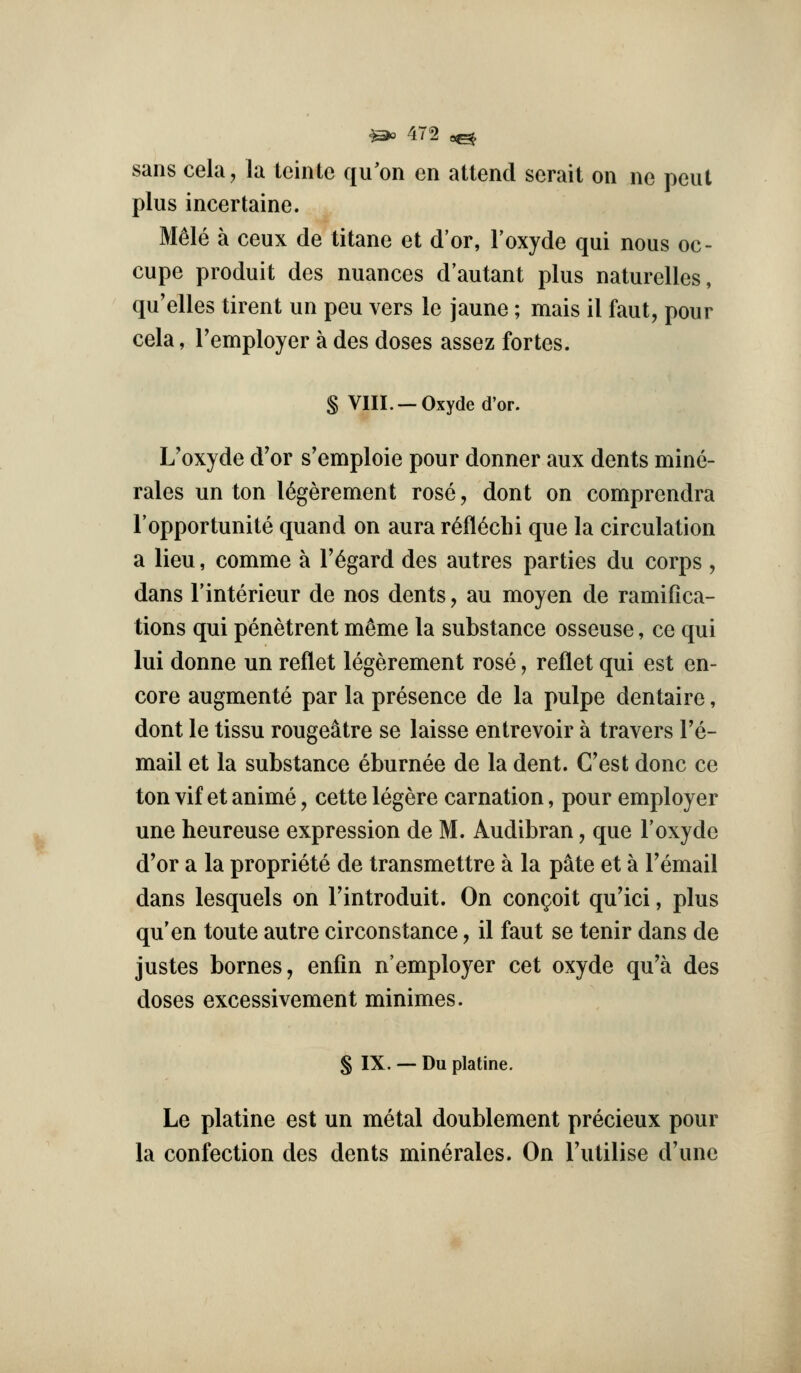 472

sans cela, la teinte qu'on en attend serait on ne peut plus incertaine.

Mêlé à ceux de titane et d'or, l'oxyde qui nous occupe produit des nuances d'autant plus naturelles, qu'elles tirent un peu vers le jaune ; mais il faut, pour cela, l'employer à des doses assez fortes.

§ VIII. — Oxyde d'or.

L'oxyde d'or s'emploie pour donner aux dents minérales un ton légèrement rosé, dont on comprendra l'opportunité quand on aura réfléchi que la circulation a lieu, comme à l'égard des autres parties du corps, dans l'intérieur de nos dents, au moyen de ramifications qui pénètrent même la substance osseuse, ce qui lui donne un reflet légèrement rosé, reflet qui est encore augmenté par la présence de la pulpe dentaire, dont le tissu rougeâtre se laisse entrevoir à travers l'émail et la substance éburnée de la dent. C'est donc ce ton vif et animé, cette légère carnation, pour employer une heureuse expression de M. Audibran, que l'oxyde d'or a la propriété de transmettre à la pâte et à l'émail dans lesquels on l'introduit. On conçoit qu'ici, plus qu'en toute autre circonstance, il faut se tenir dans de justes bornes, enfin n'employer cet oxyde qu'à des doses excessivement minimes.

§ IX. — Du platine.

Le platine est un métal doublement précieux pour la confection des dents minérales. On l'utilise d'une